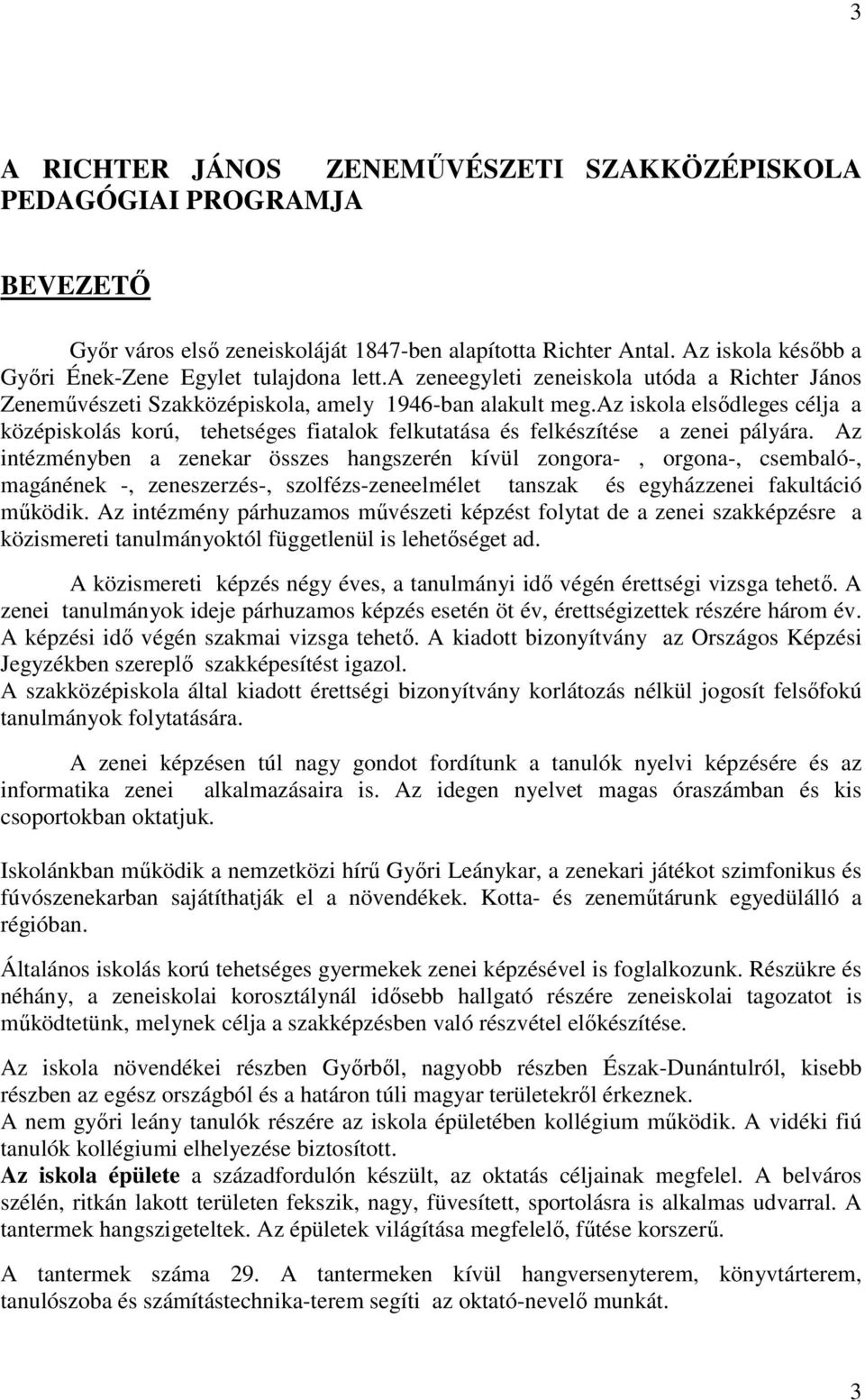 3

A RICHTER JÁNOS ZENEMŰVÉSZETI SZAKKÖZÉPISKOLA PEDAGÓGIAI PROGRAMJA

BEVEZETŐ

Győr város első zeneiskoláját 1847-ben alapította Richter Antal. Az iskola később a Győri Ének-Zene Egylet tulajdona lett.A zeneegyleti zeneiskola utóda a Richter János Zeneművészeti Szakközépiskola, amely 1946-ban alakult meg.Az iskola elsődleges célja a középiskolás korú, tehetséges fiatalok felkutatása és felkészítése a zenei pályára. Az intézményben a zenekar összes hangszerén kívül zongora- , orgona-, csembaló-, magánének -, zeneszerzés-, szolfézs-zeneelmélet tanszak és egyházzenei fakultáció működik. Az intézmény párhuzamos művészeti képzést folytat de a zenei szakképzésre a közismereti tanulmányoktól függetlenül is lehetőséget ad.

A közismereti képzés négy éves, a tanulmányi idő végén érettségi vizsga tehető. A zenei tanulmányok ideje párhuzamos képzés esetén öt év, érettségizettek részére három év. A képzési idő végén szakmai vizsga tehető. A kiadott bizonyítvány az Országos Képzési Jegyzékben szereplő szakképesítést igazol.
A szakközépiskola által kiadott érettségi bizonyítvány korlátozás nélkül jogosít felsőfokú tanulmányok folytatására.

A zenei képzésen túl nagy gondot fordítunk a tanulók nyelvi képzésére és az informatika zenei alkalmazásaira is. Az idegen nyelvet magas óraszámban és kis csoportokban oktatjuk.

Iskolánkban működik a nemzetközi hírű Győri Leánykar, a zenekari játékot szimfonikus és fúvószenekarban sajátíthatják el a növendékek. Kotta- és zeneműtárunk egyedülálló a régióban.

Általános iskolás korú tehetséges gyermekek zenei képzésével is foglalkozunk. Részükre és néhány, a zeneiskolai korosztálynál idősebb hallgató részére zeneiskolai tagozatot is működtetünk, melynek célja a szakképzésben való részvétel előkészítése.

Az iskola növendékei részben Győrből, nagyobb részben Észak-Dunántulról, kisebb részben az egész országból és a határon túli magyar területekről érkeznek.
A nem győri leány tanulók részére az iskola épületében kollégium működik. A vidéki fiú tanulók kollégiumi elhelyezése biztosított.
Az iskola épülete a századfordulón készült, az oktatás céljainak megfelel. A belváros szélén, ritkán lakott területen fekszik, nagy, füvesített, sportolásra is alkalmas udvarral. A tantermek hangszigeteltek. Az épületek világítása megfelelő, fűtése korszerű.

A tantermek száma 29. A tantermeken kívül hangversenyterem, könyvtárterem, tanulószoba és számítástechnika-terem segíti az oktató-nevelő munkát.

3